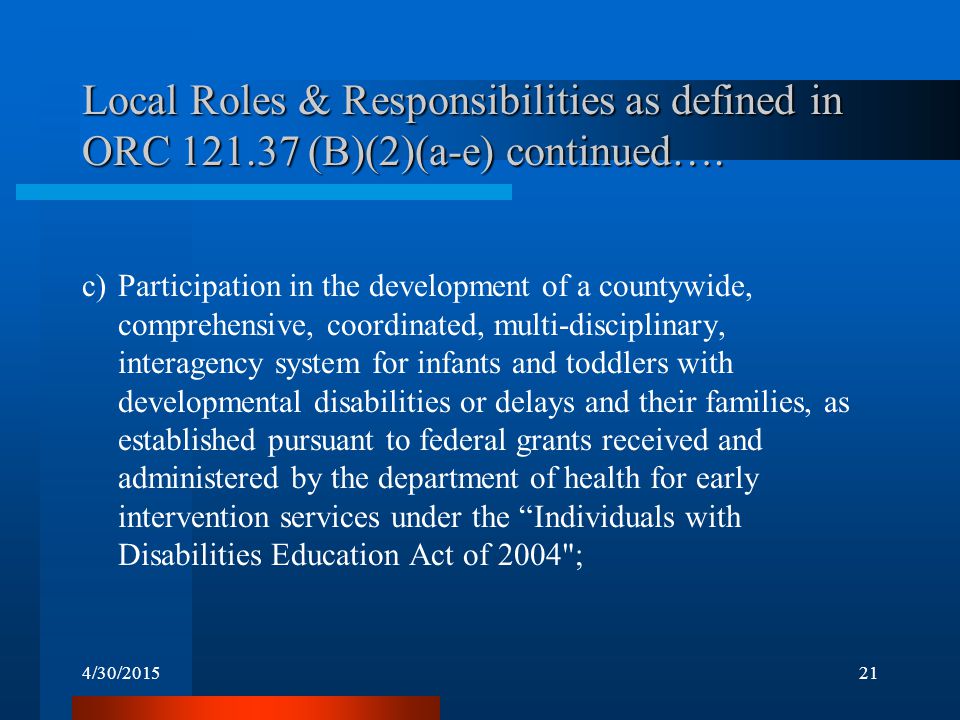 Local Roles & Responsibilities as defined in ORC 121.37 (B)(2)(a-e) continued….

c) Participation in the development of a countywide, comprehensive, coordinated, multi-disciplinary, interagency system for infants and toddlers with developmental disabilities or delays and their families, as established pursuant to federal grants received and administered by the department of health for early intervention services under the “Individuals with Disabilities Education Act of 2004";

4/30/2015

21